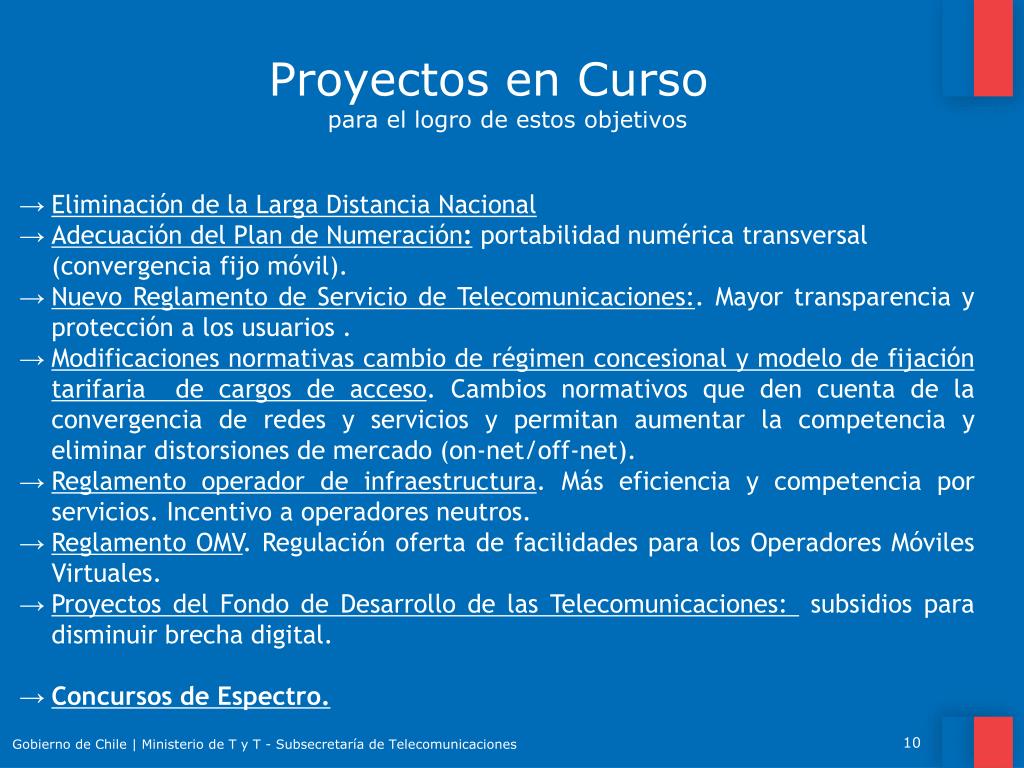 Proyectos en Curso
para el logro de estos objetivos

→ Eliminación de la Larga Distancia Nacional
→ Adecuación del Plan de Numeración: portabilidad numérica transversal (convergencia fijo móvil).
→ Nuevo Reglamento de Servicio de Telecomunicaciones:. Mayor transparencia y protección a los usuarios .
→ Modificaciones normativas cambio de régimen concesional y modelo de fijación tarifaria de cargos de acceso. Cambios normativos que den cuenta de la convergencia de redes y servicios y permitan aumentar la competencia y eliminar distorsiones de mercado (on-net/off-net).
→ Reglamento operador de infraestructura. Más eficiencia y competencia por servicios. Incentivo a operadores neutros.
→ Reglamento OMV. Regulación oferta de facilidades para los Operadores Móviles Virtuales.
→ Proyectos del Fondo de Desarrollo de las Telecomunicaciones: subsidios para disminuir brecha digital.

→ Concursos de Espectro.

Gobierno de Chile | Ministerio de T y T - Subsecretaría de Telecomunicaciones

10